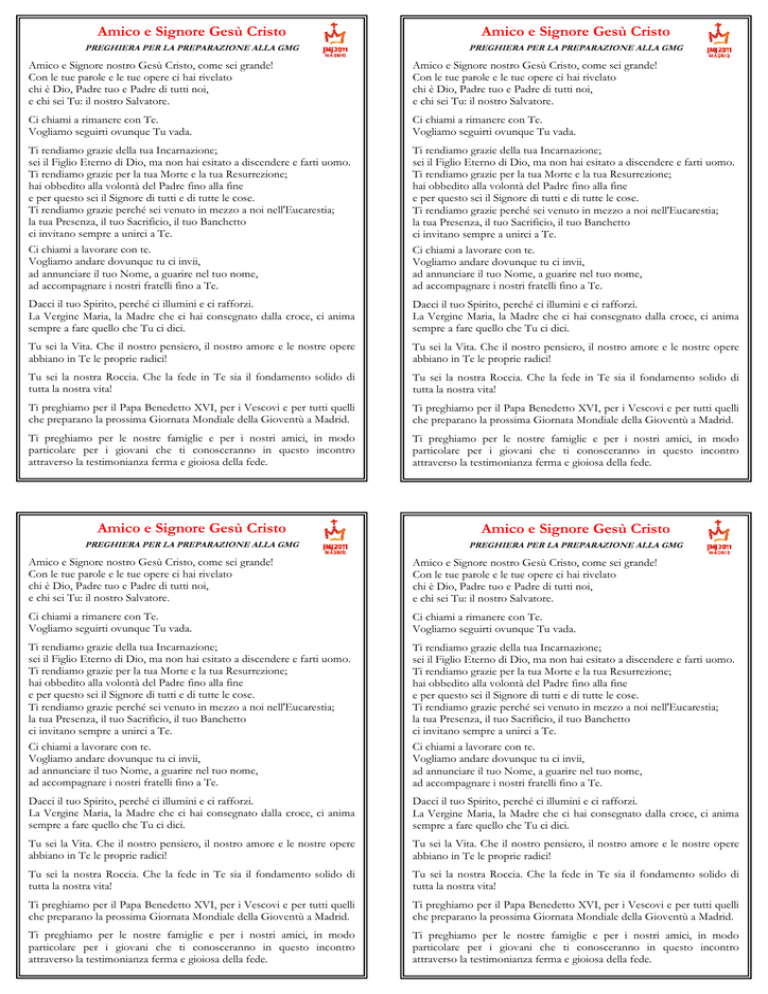 Amico e Signore Gesù Cristo

PREGHIERA PER LA PREPARAZIONE ALLA GMG

JMJ 2011 MADRID

Amico e Signore nostro Gesù Cristo, come sei grande!
Con le tue parole e le tue opere ci hai rivelato
chi è Dio, Padre tuo e Padre di tutti noi,
e chi sei Tu: il nostro Salvatore.

Ci chiami a rimanere con Te.
Vogliamo seguirti ovunque Tu vada.

Ti rendiamo grazie della tua Incarnazione;
sei il Figlio Eterno di Dio, ma non hai esitato a discendere e farti uomo.
Ti rendiamo grazie per la tua Morte e la tua Resurrezione;
hai obbedito alla volontà del Padre fino alla fine
e per questo sei il Signore di tutti e di tutte le cose.
Ti rendiamo grazie perché sei venuto in mezzo a noi nell'Eucarestia;
la tua Presenza, il tuo Sacrificio, il tuo Banchetto
ci invitano sempre a unirci a Te.

Ci chiami a lavorare con te.
Vogliamo andare dovunque tu ci invii,
ad annunciare il tuo Nome, a guarire nel tuo nome,
ad accompagnare i nostri fratelli fino a Te.

Dacci il tuo Spirito, perché ci illumini e ci rafforzi.
La Vergine Maria, la Madre che ci hai consegnato dalla croce, ci anima sempre a fare quello che Tu ci dici.

Tu sei la Vita. Che il nostro pensiero, il nostro amore e le nostre opere abbiano in Te le proprie radici!

Tu sei la nostra Roccia. Che la fede in Te sia il fondamento solido di tutta la nostra vita!

Ti preghiamo per il Papa Benedetto XVI, per i Vescovi e per tutti quelli che preparano la prossima Giornata Mondiale della Gioventù a Madrid.

Ti preghiamo per le nostre famiglie e per i nostri amici, in modo particolare per i giovani che ti conosceranno in questo incontro attraverso la testimonianza ferma e gioiosa della fede.

Amico e Signore Gesù Cristo

PREGHIERA PER LA PREPARAZIONE ALLA GMG

JMJ 2011 MADRID

Amico e Signore nostro Gesù Cristo, come sei grande!
Con le tue parole e le tue opere ci hai rivelato
chi è Dio, Padre tuo e Padre di tutti noi,
e chi sei Tu: il nostro Salvatore.

Ci chiami a rimanere con Te.
Vogliamo seguirti ovunque Tu vada.

Ti rendiamo grazie della tua Incarnazione;
sei il Figlio Eterno di Dio, ma non hai esitato a discendere e farti uomo.
Ti rendiamo grazie per la tua Morte e la tua Resurrezione;
hai obbedito alla volontà del Padre fino alla fine
e per questo sei il Signore di tutti e di tutte le cose.
Ti rendiamo grazie perché sei venuto in mezzo a noi nell'Eucarestia;
la tua Presenza, il tuo Sacrificio, il tuo Banchetto
ci invitano sempre a unirci a Te.

Ci chiami a lavorare con te.
Vogliamo andare dovunque tu ci invii,
ad annunciare il tuo Nome, a guarire nel tuo nome,
ad accompagnare i nostri fratelli fino a Te.

Dacci il tuo Spirito, perché ci illumini e ci rafforzi.
La Vergine Maria, la Madre che ci hai consegnato dalla croce, ci anima sempre a fare quello che Tu ci dici.

Tu sei la Vita. Che il nostro pensiero, il nostro amore e le nostre opere abbiano in Te le proprie radici!

Tu sei la nostra Roccia. Che la fede in Te sia il fondamento solido di tutta la nostra vita!

Ti preghiamo per il Papa Benedetto XVI, per i Vescovi e per tutti quelli che preparano la prossima Giornata Mondiale della Gioventù a Madrid.

Ti preghiamo per le nostre famiglie e per i nostri amici, in modo particolare per i giovani che ti conosceranno in questo incontro attraverso la testimonianza ferma e gioiosa della fede.

Amico e Signore Gesù Cristo

PREGHIERA PER LA PREPARAZIONE ALLA GMG

JMJ 2011 MADRID

Amico e Signore nostro Gesù Cristo, come sei grande!
Con le tue parole e le tue opere ci hai rivelato
chi è Dio, Padre tuo e Padre di tutti noi,
e chi sei Tu: il nostro Salvatore.

Ci chiami a rimanere con Te.
Vogliamo seguirti ovunque Tu vada.

Ti rendiamo grazie della tua Incarnazione;
sei il Figlio Eterno di Dio, ma non hai esitato a discendere e farti uomo.
Ti rendiamo grazie per la tua Morte e la tua Resurrezione;
hai obbedito alla volontà del Padre fino alla fine
e per questo sei il Signore di tutti e di tutte le cose.
Ti rendiamo grazie perché sei venuto in mezzo a noi nell'Eucarestia;
la tua Presenza, il tuo Sacrificio, il tuo Banchetto
ci invitano sempre a unirci a Te.

Ci chiami a lavorare con te.
Vogliamo andare dovunque tu ci invii,
ad annunciare il tuo Nome, a guarire nel tuo nome,
ad accompagnare i nostri fratelli fino a Te.

Dacci il tuo Spirito, perché ci illumini e ci rafforzi.
La Vergine Maria, la Madre che ci hai consegnato dalla croce, ci anima sempre a fare quello che Tu ci dici.

Tu sei la Vita. Che il nostro pensiero, il nostro amore e le nostre opere abbiano in Te le proprie radici!

Tu sei la nostra Roccia. Che la fede in Te sia il fondamento solido di tutta la nostra vita!

Ti preghiamo per il Papa Benedetto XVI, per i Vescovi e per tutti quelli che preparano la prossima Giornata Mondiale della Gioventù a Madrid.

Ti preghiamo per le nostre famiglie e per i nostri amici, in modo particolare per i giovani che ti conosceranno in questo incontro attraverso la testimonianza ferma e gioiosa della fede.

Amico e Signore Gesù Cristo

PREGHIERA PER LA PREPARAZIONE ALLA GMG

JMJ 2011 MADRID

Amico e Signore nostro Gesù Cristo, come sei grande!
Con le tue parole e le tue opere ci hai rivelato
chi è Dio, Padre tuo e Padre di tutti noi,
e chi sei Tu: il nostro Salvatore.

Ci chiami a rimanere con Te.
Vogliamo seguirti ovunque Tu vada.

Ti rendiamo grazie della tua Incarnazione;
sei il Figlio Eterno di Dio, ma non hai esitato a discendere e farti uomo.
Ti rendiamo grazie per la tua Morte e la tua Resurrezione;
hai obbedito alla volontà del Padre fino alla fine
e per questo sei il Signore di tutti e di tutte le cose.
Ti rendiamo grazie perché sei venuto in mezzo a noi nell'Eucarestia;
la tua Presenza, il tuo Sacrificio, il tuo Banchetto
ci invitano sempre a unirci a Te.

Ci chiami a lavorare con te.
Vogliamo andare dovunque tu ci invii,
ad annunciare il tuo Nome, a guarire nel tuo nome,
ad accompagnare i nostri fratelli fino a Te.

Dacci il tuo Spirito, perché ci illumini e ci rafforzi.
La Vergine Maria, la Madre che ci hai consegnato dalla croce, ci anima sempre a fare quello che Tu ci dici.

Tu sei la Vita. Che il nostro pensiero, il nostro amore e le nostre opere abbiano in Te le proprie radici!

Tu sei la nostra Roccia. Che la fede in Te sia il fondamento solido di tutta la nostra vita!

Ti preghiamo per il Papa Benedetto XVI, per i Vescovi e per tutti quelli che preparano la prossima Giornata Mondiale della Gioventù a Madrid.

Ti preghiamo per le nostre famiglie e per i nostri amici, in modo particolare per i giovani che ti conosceranno in questo incontro attraverso la testimonianza ferma e gioiosa della fede.